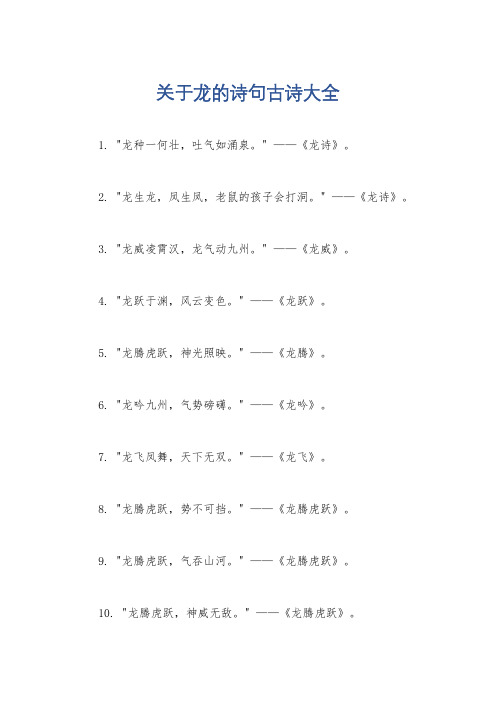 关于龙的诗句古诗大全

1. "龙种一何壮，吐气如涌泉。" ——《龙诗》。

2. "龙生龙，凤生凤，老鼠的孩子会打洞。" ——《龙诗》。

3. "龙威凌霄汉，龙气动九州。" ——《龙威》。

4. "龙跃于渊，风云变色。" ——《龙跃》。

5. "龙腾虎跃，神光照映。" ——《龙腾》。

6. "龙吟九州，气势磅礴。" ——《龙吟》。

7. "龙飞凤舞，天下无双。" ——《龙飞》。

8. "龙腾虎跃，势不可挡。" ——《龙腾虎跃》。

9. "龙腾虎跃，气吞山河。" ——《龙腾虎跃》。

10. "龙腾虎跃，神威无敌。" ——《龙腾虎跃》。